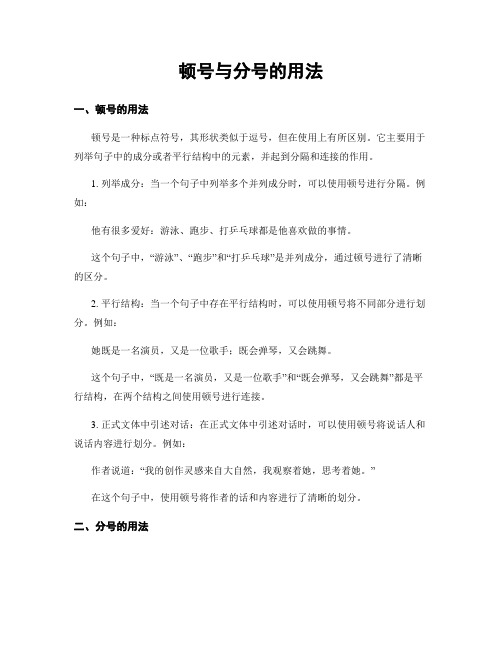 顿号与分号的用法

一、顿号的用法

顿号是一种标点符号，其形状类似于逗号，但在使用上有所区别。它主要用于列举句子中的成分或者平行结构中的元素，并起到分隔和连接的作用。

1. 列举成分：当一个句子中列举多个并列成分时，可以使用顿号进行分隔。例如：

他有很多爱好：游泳、跑步、打乒乓球都是他喜欢做的事情。

这个句子中，“游泳”、“跑步”和“打乒乓球”是并列成分，通过顿号进行了清晰的区分。

2. 平行结构：当一个句子中存在平行结构时，可以使用顿号将不同部分进行划分。例如：

她既是一名演员，又是一位歌手；既会弹琴，又会跳舞。

这个句子中，“既是一名演员，又是一位歌手”和“既会弹琴，又会跳舞”都是平行结构，在两个结构之间使用顿号进行连接。

3. 正式文体中引述对话：在正式文体中引述对话时，可以使用顿号将说话人和说话内容进行划分。例如：

作者说道：“我的创作灵感来自大自然，我观察着她，思考着她。”

在这个句子中，使用顿号将作者的话和内容进行了清晰的划分。

二、分号的用法